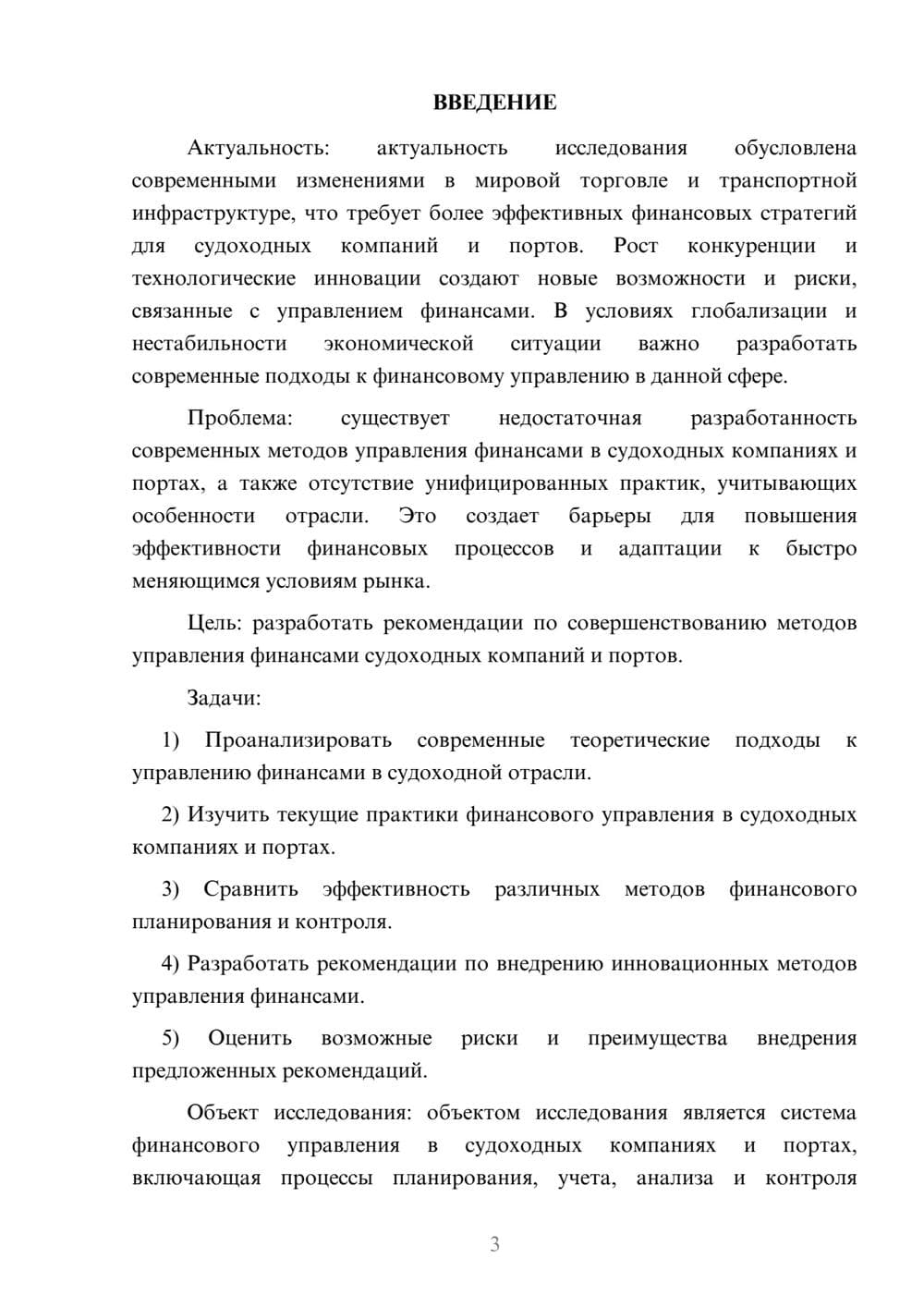 ВВЕДЕНИЕ

Актуальность: актуальность исследования обусловлена современными изменениями в мировой торговле и транспортной инфраструктуре, что требует более эффективных финансовых стратегий для судоходных компаний и портов. Рост конкуренции и технологические инновации создают новые возможности и риски, связанные с управлением финансами. В условиях глобализации и нестабильности экономической ситуации важно разработать современные подходы к финансовому управлению в данной сфере.

Проблема: существует недостаточная разработанность современных методов управления финансами в судоходных компаниях и портах, а также отсутствие унифицированных практик, учитывающих особенности отрасли. Это создает барьеры для повышения эффективности финансовых процессов и адаптации к быстро меняющимся условиям рынка.

Цель: разработать рекомендации по совершенствованию методов управления финансами судоходных компаний и портов.

Задачи:

1) Проанализировать современные теоретические подходы к управлению финансами в судоходной отрасли.

2) Изучить текущие практики финансового управления в судоходных компаниях и портах.

3) Сравнить эффективность различных методов финансового планирования и контроля.

4) Разработать рекомендации по внедрению инновационных методов управления финансами.

5) Оценить возможные риски и преимущества внедрения предложенных рекомендаций.

Объект исследования: объектом исследования является система финансового управления в судоходных компаниях и портах, включающая процессы планирования, учета, анализа и контроля

3